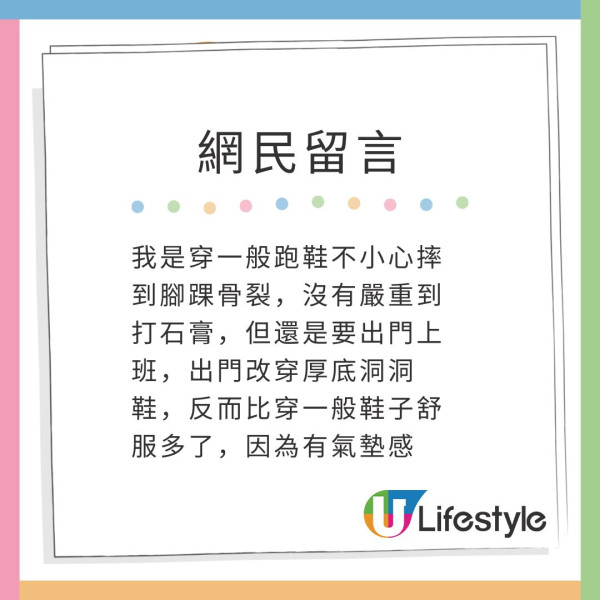 網民留言

我是穿一般跑鞋不小心摔到腳踝骨裂，沒有嚴重到打石膏，但還是要出門上班，出門改穿厚底洞洞鞋，反而比穿一般鞋子舒服多了，因為有氣墊感

U Lifestyle